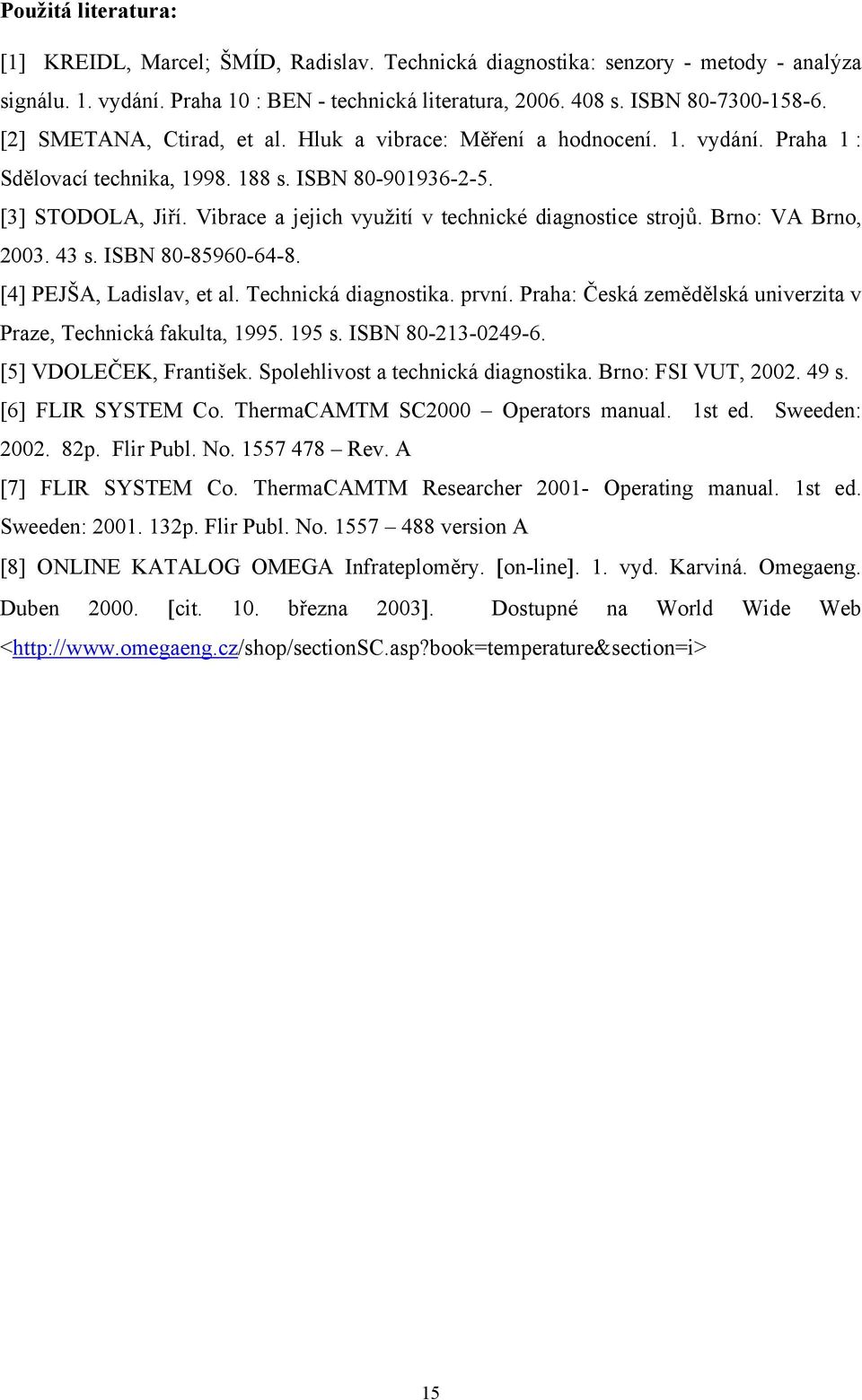 Použitá literatura:

[1] KREIDL, Marcel; ŠMÍD, Radislav. Technická diagnostika: senzory - metody - analýza signálu. 1. vydání. Praha 10 : BEN - technická literatura, 2006. 408 s. ISBN 80-7300-158-6.

[2] SMETANA, Ctirad, et al. Hluk a vibrace: Měření a hodnocení. 1. vydání. Praha 1 : Sdělovací technika, 1998. 188 s. ISBN 80-901936-2-5.

[3] STODOLA, Jiří. Vibrace a jejich využití v technické diagnostice strojů. Brno: VA Brno, 2003. 43 s. ISBN 80-85960-64-8.

[4] PEJŠA, Ladislav, et al. Technická diagnostika. první. Praha: Česká zemědělská univerzita v Praze, Technická fakulta, 1995. 195 s. ISBN 80-213-0249-6.

[5] VDOLEČEK, František. Spolehlivost a technická diagnostika. Brno: FSI VUT, 2002. 49 s.

[6] FLIR SYSTEM Co. ThermaCAMTM SC2000 – Operators manual. 1st ed. Sweeden: 2002. 82p. Flir Publ. No. 1557 478 – Rev. A

[7] FLIR SYSTEM Co. ThermaCAMTM Researcher 2001- Operating manual. 1st ed. Sweeden: 2001. 132p. Flir Publ. No. 1557 – 488 version A

[8] ONLINE KATALOG OMEGA Infrateploměry. [on-line]. 1. vyd. Karviná. Omegaeng. Duben 2000. [cit. 10. března 2003]. Dostupné na World Wide Web <http://www.omegaeng.cz/shop/sectionSC.asp?book=temperature&section=i>

15